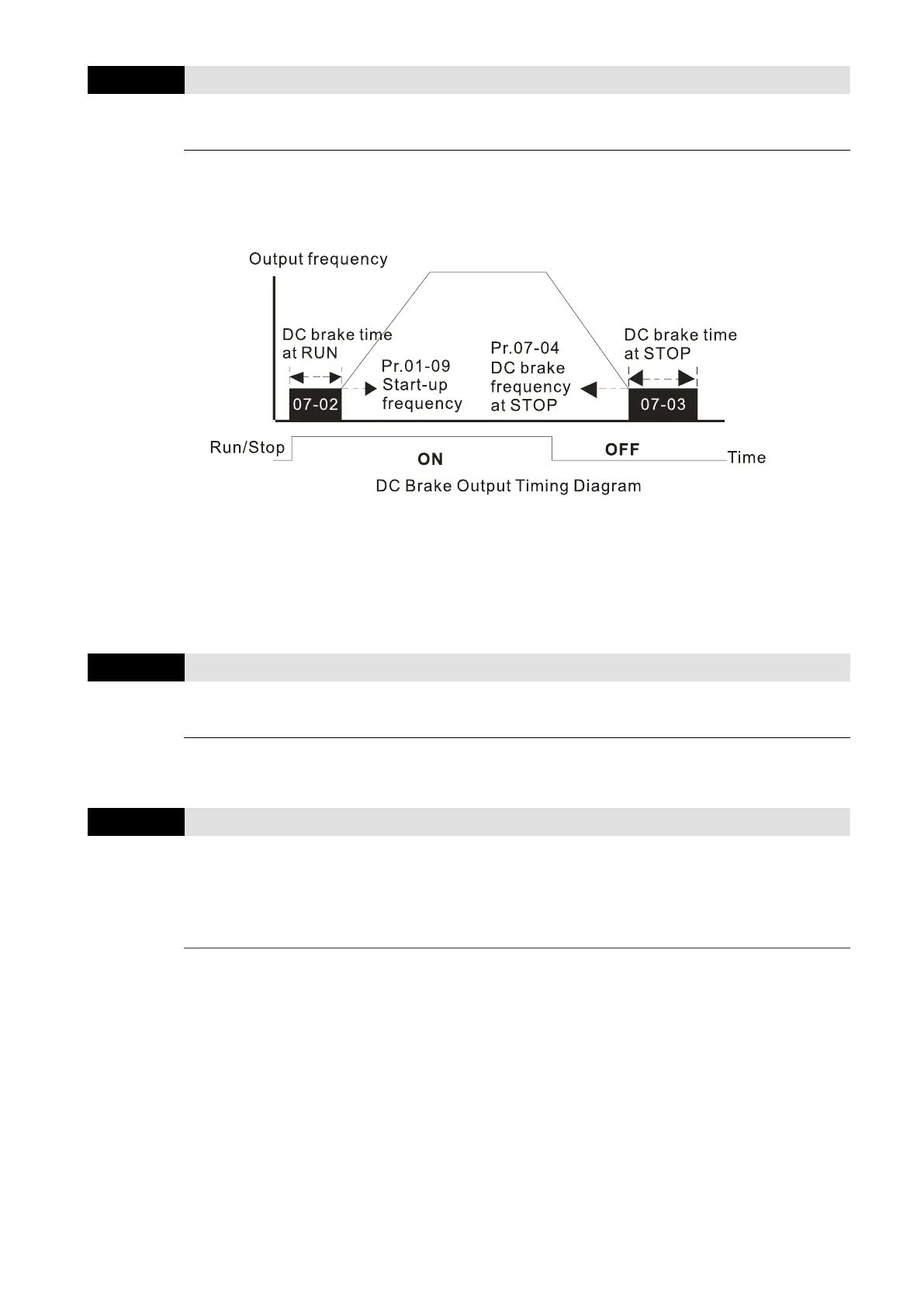 Output frequency

DC brake time at RUN

07-02

Pr.01-09 Start-up frequency

Pr.07-04 DC brake frequency at STOP

DC brake time at STOP

07-03

Run/Stop

ON

OFF

Time

DC Brake Output Timing Diagram